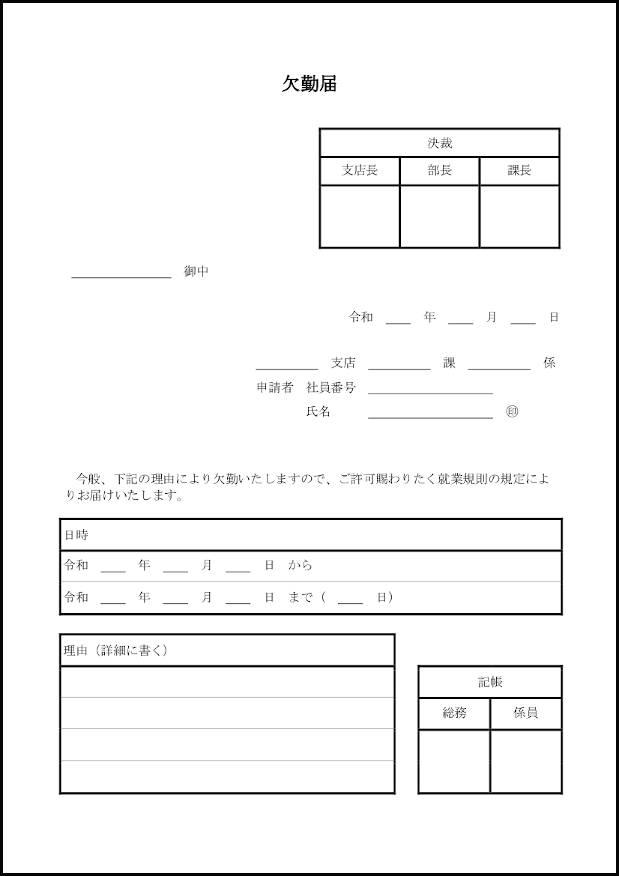 欠勤届

| 決裁 | | |
|---|---|---|
| 支店長 | 部長 | 課長 |
| | | |

＿＿＿＿＿＿ 御中

令和 ＿＿ 年 ＿＿ 月 ＿＿ 日

＿＿＿＿ 支店 ＿＿＿＿ 課 ＿＿＿＿ 係

申請者 社員番号 ＿＿＿＿＿＿＿＿

氏名 ＿＿＿＿＿＿＿＿ ㊞

今般、下記の理由により欠勤いたしますので、ご許可賜わりたく就業規則の規定によりお届けいたします。

| 日時 |
|---|
| 令和 ＿＿ 年 ＿＿ 月 ＿＿ 日 から |
| 令和 ＿＿ 年 ＿＿ 月 ＿＿ 日 まで（ ＿＿ 日） |

| 理由（詳細に書く） |
|---|
| |
| |
| |
| |

| 記帳 | |
|---|---|
| 総務 | 係員 |
| | |